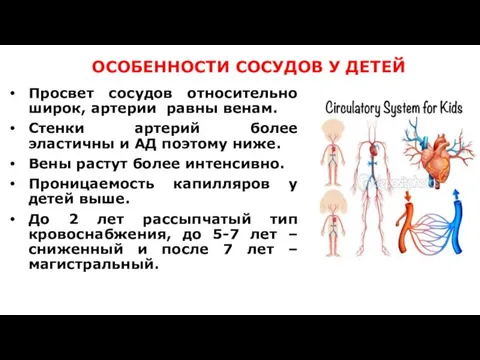 ОСОБЕННОСТИ СОСУДОВ У ДЕТЕЙ

• Просвет сосудов относительно широк, артерии равны венам.

• Стенки артерий более эластичны и АД поэтому ниже.

• Вены растут более интенсивно.

• Проницаемость капилляров у детей выше.

• До 2 лет рассыпчатый тип кровоснабжения, до 5-7 лет – сниженный и после 7 лет – магистральный.

Circulatory System for Kids

depositphotos